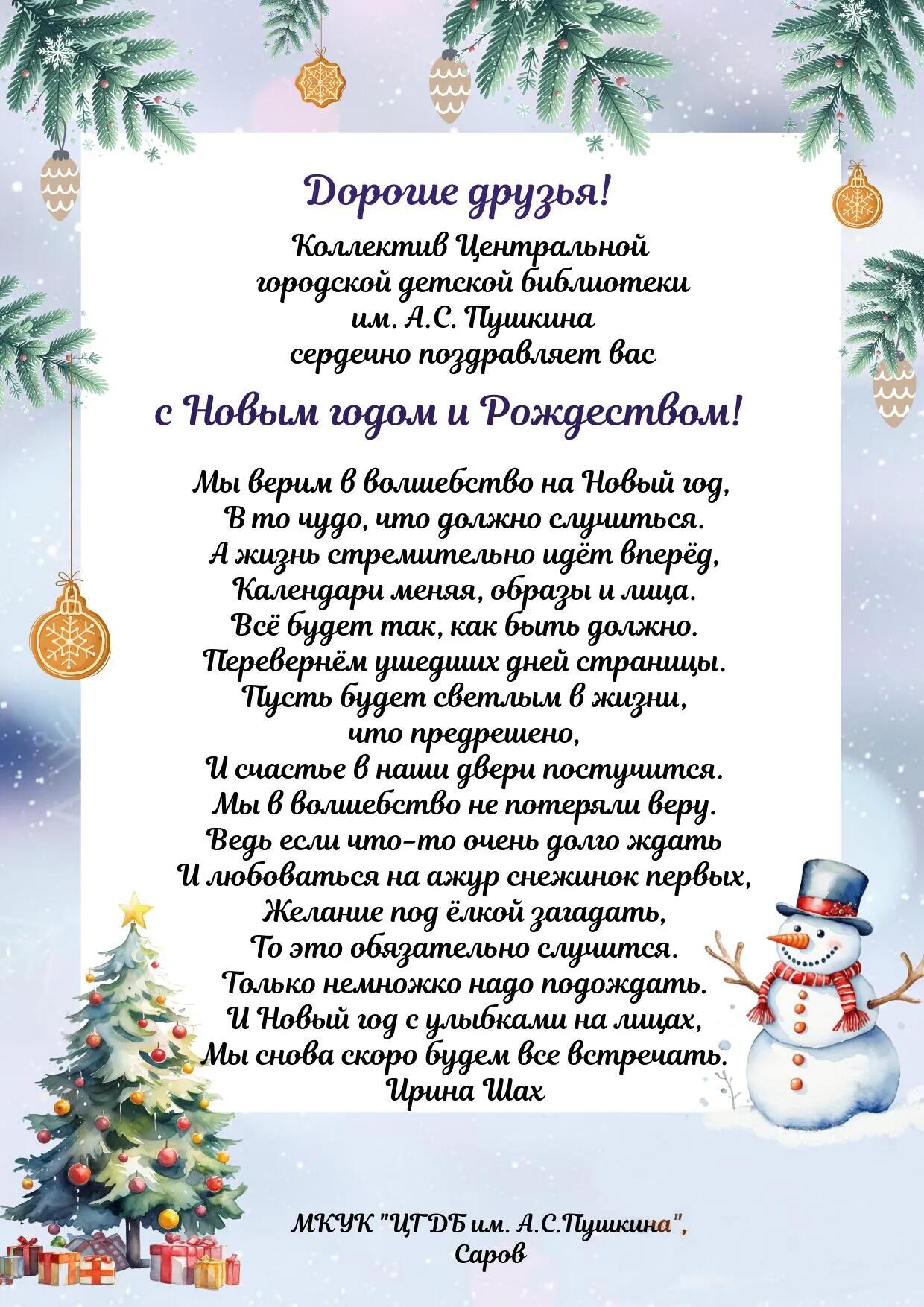 Дорогие друзья!

Коллектив Центральной городской детской библиотеки им. А.С. Пушкина сердечно поздравляет вас

с Новым годом и Рождеством!

Мы верим в волшебство на Новый год,
В то чудо, что должно случиться.
А жизнь стремительно идёт вперёд,
Календари меняя, образы и лица.
Всё будет так, как быть должно.
Перевернём ушедших дней страницы.
Пусть будет светлым в жизни,
что предрешено,
И счастье в наши двери постучится.
Мы в волшебство не потеряли веру.
Ведь если что-то очень долго ждать
И любоваться на ажур снежинок первых,
Желание под ёлкой загадать,
То это обязательно случится.
Только немножко надо подождать.
И Новый год с улыбками на лицах,
Мы снова скоро будем все встречать.
Ирина Шах

МКУК "ЦГДБ им. А.С.Пушкина",
Саров